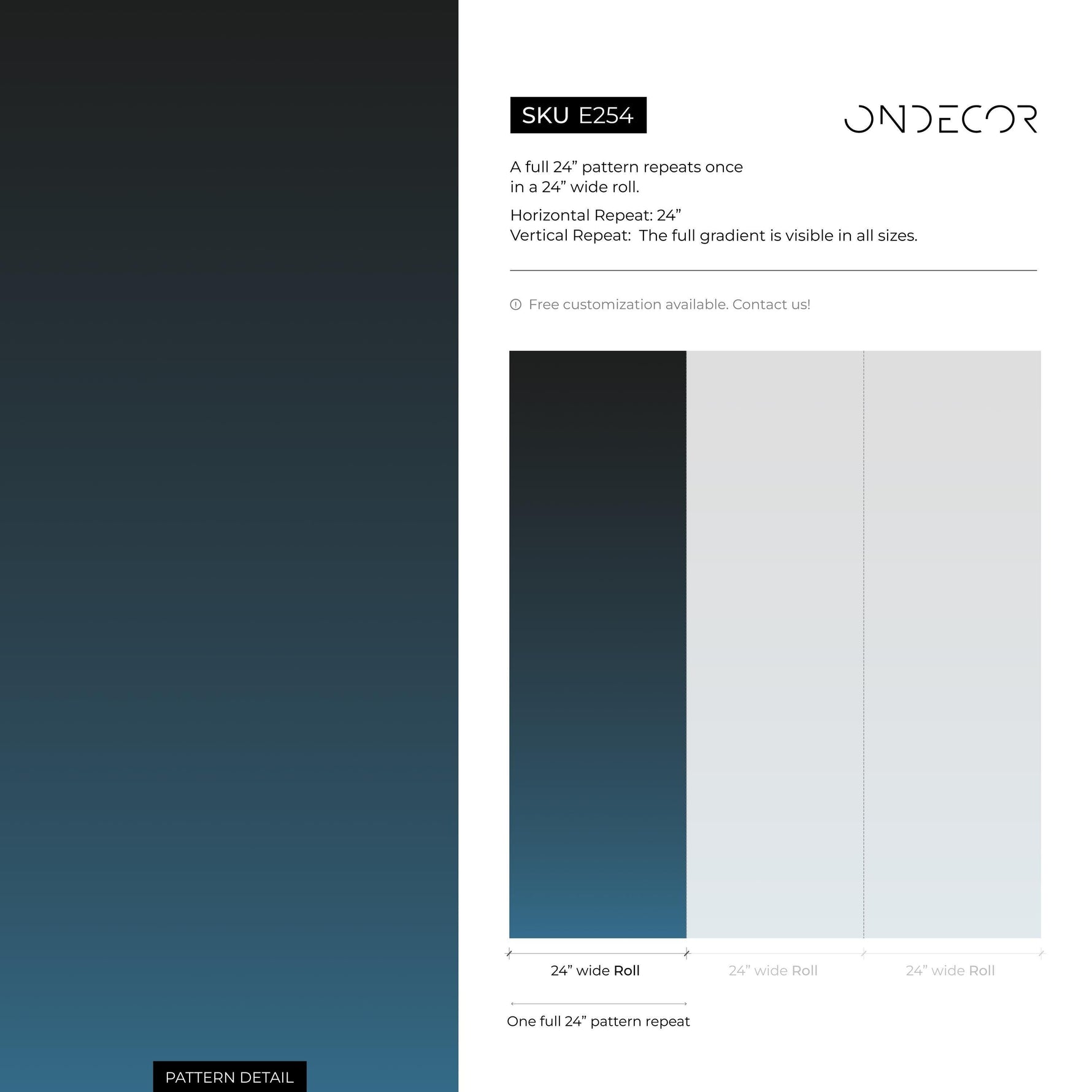 SKU E254

ONDECOR

A full 24” pattern repeats once in a 24” wide roll.

Horizontal Repeat: 24”
Vertical Repeat: The full gradient is visible in all sizes.

Free customization available. Contact us!

24” wide Roll

24” wide Roll

24” wide Roll

One full 24” pattern repeat

PATTERN DETAIL